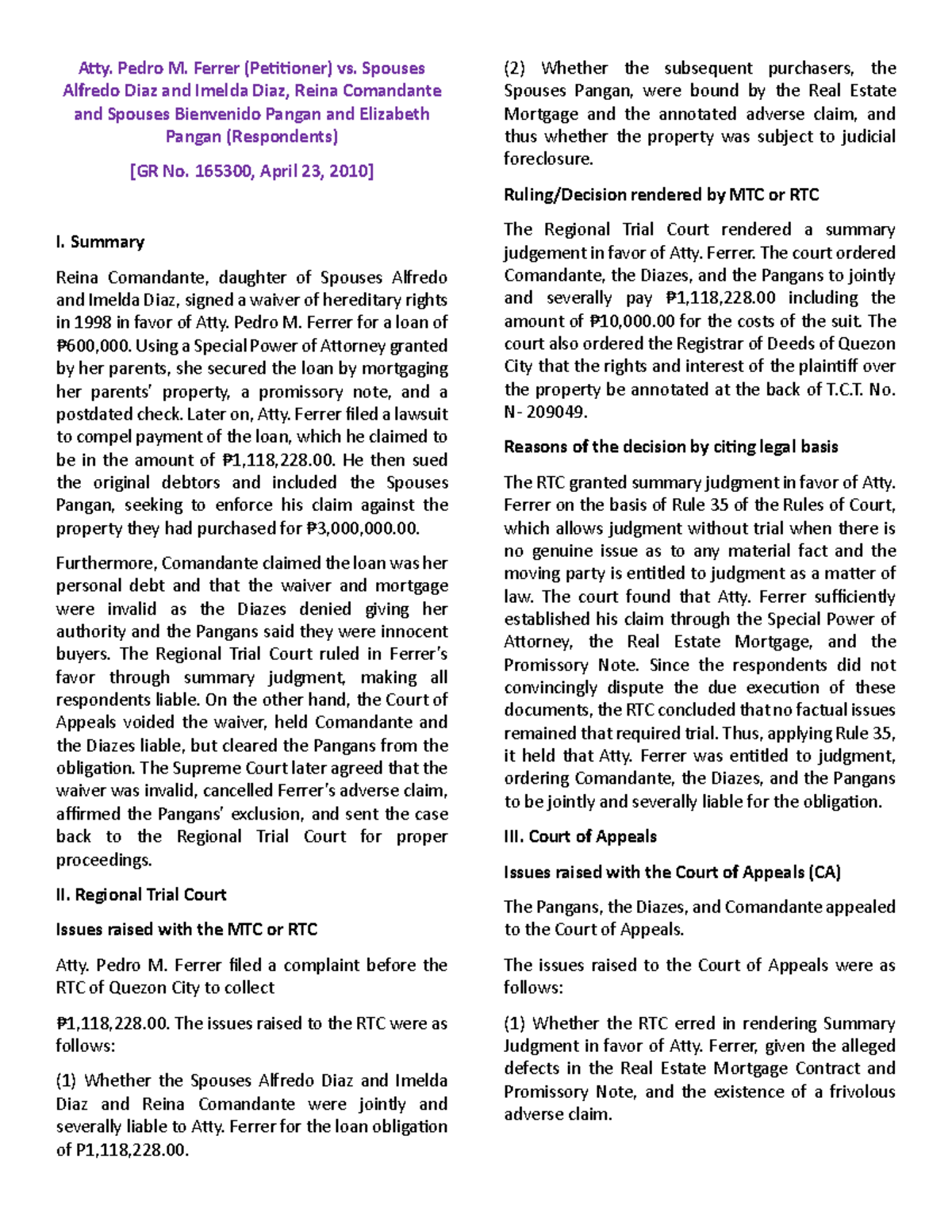 Atty. Pedro M. Ferrer (Petitioner) vs. Spouses Alfredo Diaz and Imelda Diaz, Reina Comandante and Spouses Bienvenido Pangan and Elizabeth Pangan (Respondents)

[GR No. 165300, April 23, 2010]

I. Summary

Reina Comandante, daughter of Spouses Alfredo and Imelda Diaz, signed a waiver of hereditary rights in 1998 in favor of Atty. Pedro M. Ferrer for a loan of ₱600,000. Using a Special Power of Attorney granted by her parents, she secured the loan by mortgaging her parents' property, a promissory note, and a postdated check. Later on, Atty. Ferrer filed a lawsuit to compel payment of the loan, which he claimed to be in the amount of ₱1,118,228.00. He then sued the original debtors and included the Spouses Pangan, seeking to enforce his claim against the property they had purchased for ₱3,000,000.00.

Furthermore, Comandante claimed the loan was her personal debt and that the waiver and mortgage were invalid as the Diazes denied giving her authority and the Pangans said they were innocent buyers. The Regional Trial Court ruled in Ferrer's favor through summary judgment, making all respondents liable. On the other hand, the Court of Appeals voided the waiver, held Comandante and the Diazes liable, but cleared the Pangans from the obligation. The Supreme Court later agreed that the waiver was invalid, cancelled Ferrer's adverse claim, affirmed the Pangans' exclusion, and sent the case back to the Regional Trial Court for proper proceedings.

II. Regional Trial Court

Issues raised with the MTC or RTC

Atty. Pedro M. Ferrer filed a complaint before the RTC of Quezon City to collect

₱1,118,228.00. The issues raised to the RTC were as follows:

(1) Whether the Spouses Alfredo Diaz and Imelda Diaz and Reina Comandante were jointly and severally liable to Atty. Ferrer for the loan obligation of P1,118,228.00.

(2) Whether the subsequent purchasers, the Spouses Pangan, were bound by the Real Estate Mortgage and the annotated adverse claim, and thus whether the property was subject to judicial foreclosure.

Ruling/Decision rendered by MTC or RTC

The Regional Trial Court rendered a summary judgement in favor of Atty. Ferrer. The court ordered Comandante, the Diazes, and the Pangans to jointly and severally pay ₱1,118,228.00 including the amount of ₱10,000.00 for the costs of the suit. The court also ordered the Registrar of Deeds of Quezon City that the rights and interest of the plaintiff over the property be annotated at the back of T.C.T. No. N- 209049.

Reasons of the decision by citing legal basis

The RTC granted summary judgment in favor of Atty. Ferrer on the basis of Rule 35 of the Rules of Court, which allows judgment without trial when there is no genuine issue as to any material fact and the moving party is entitled to judgment as a matter of law. The court found that Atty. Ferrer sufficiently established his claim through the Special Power of Attorney, the Real Estate Mortgage, and the Promissory Note. Since the respondents did not convincingly dispute the due execution of these documents, the RTC concluded that no factual issues remained that required trial. Thus, applying Rule 35, it held that Atty. Ferrer was entitled to judgment, ordering Comandante, the Diazes, and the Pangans to be jointly and severally liable for the obligation.

III. Court of Appeals

Issues raised with the Court of Appeals (CA)

The Pangans, the Diazes, and Comandante appealed to the Court of Appeals.

The issues raised to the Court of Appeals were as follows:

(1) Whether the RTC erred in rendering Summary Judgment in favor of Atty. Ferrer, given the alleged defects in the Real Estate Mortgage Contract and Promissory Note, and the existence of a frivolous adverse claim.